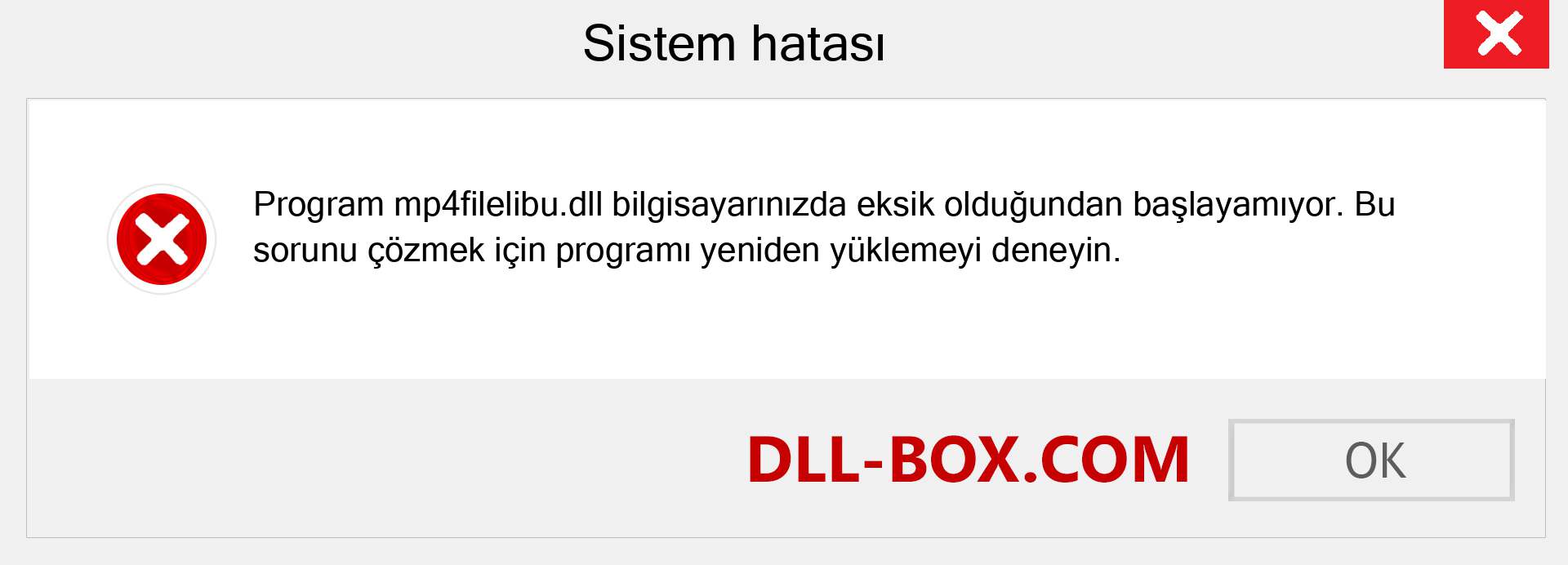 Sistem hatası

Program mp4filelibu.dll bilgisayarınızda eksik olduğundan başlayamıyor. Bu sorunu çözmek için programı yeniden yüklemeyi deneyin.

DLL-BOX.COM

OK